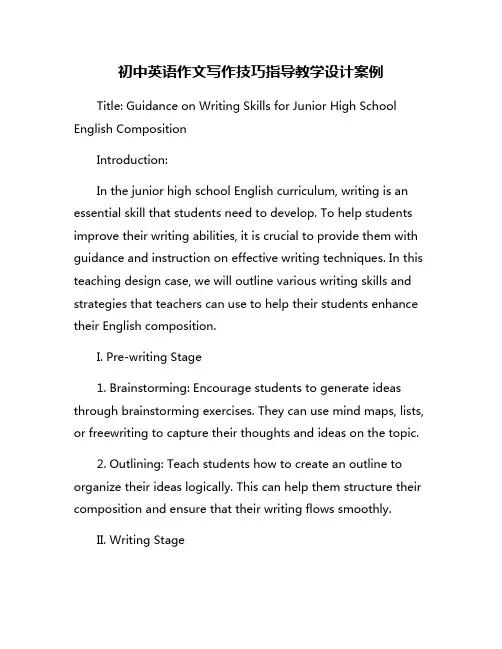 初中英语作文写作技巧指导教学设计案例

Title: Guidance on Writing Skills for Junior High School English Composition

Introduction:

In the junior high school English curriculum, writing is an essential skill that students need to develop. To help students improve their writing abilities, it is crucial to provide them with guidance and instruction on effective writing techniques. In this teaching design case, we will outline various writing skills and strategies that teachers can use to help their students enhance their English composition.

I. Pre-writing Stage

1. Brainstorming: Encourage students to generate ideas through brainstorming exercises. They can use mind maps, lists, or freewriting to capture their thoughts and ideas on the topic.

2. Outlining: Teach students how to create an outline to organize their ideas logically. This can help them structure their composition and ensure that their writing flows smoothly.

II. Writing Stage